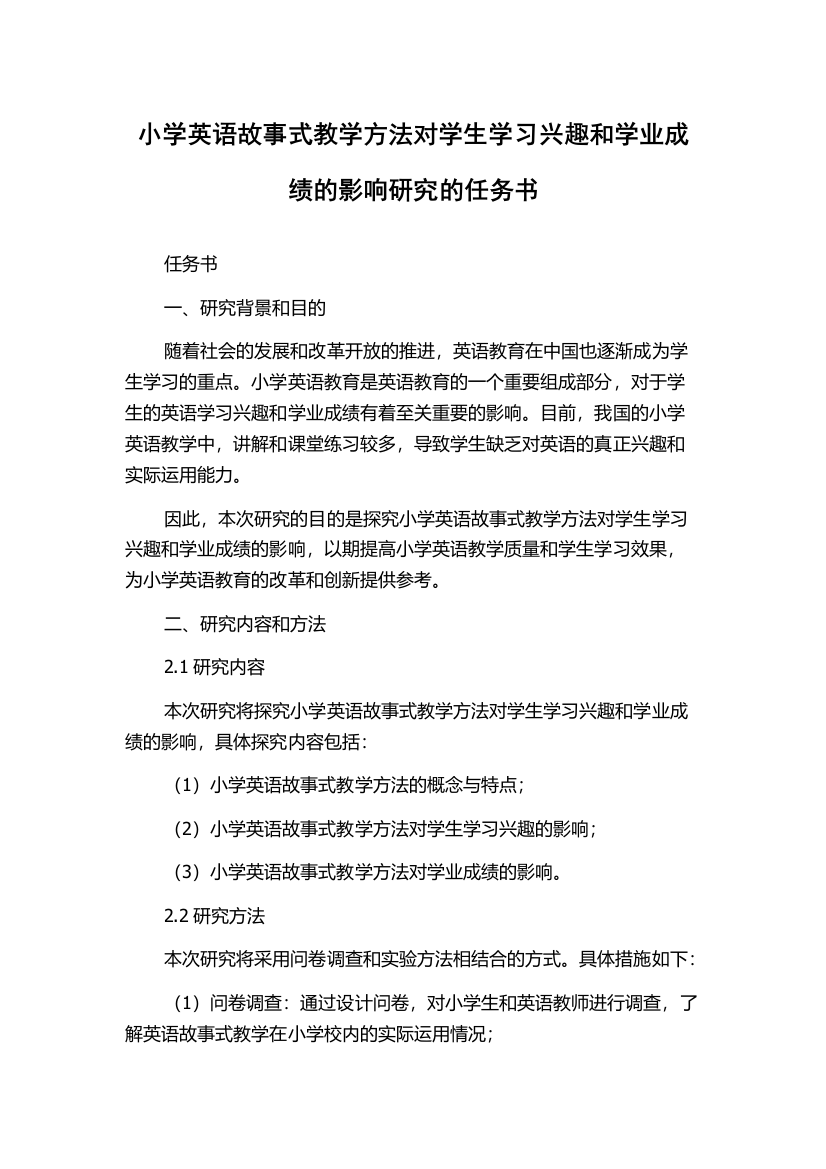 小学英语故事式教学方法对学生学习兴趣和学业成绩的影响研究的任务书

任务书

一、研究背景和目的

随着社会的发展和改革开放的推进，英语教育在中国也逐渐成为学生学习的重点。小学英语教育是英语教育的一个重要组成部分，对于学生的英语学习兴趣和学业成绩有着至关重要的影响。目前，我国的小学英语教学中，讲解和课堂练习较多，导致学生缺乏对英语的真正兴趣和实际运用能力。

因此，本次研究的目的是探究小学英语故事式教学方法对学生学习兴趣和学业成绩的影响，以期提高小学英语教学质量和学生学习效果，为小学英语教育的改革和创新提供参考。

二、研究内容和方法

2.1 研究内容

本次研究将探究小学英语故事式教学方法对学生学习兴趣和学业成绩的影响，具体探究内容包括：

（1）小学英语故事式教学方法的概念与特点；

（2）小学英语故事式教学方法对学生学习兴趣的影响；

（3）小学英语故事式教学方法对学业成绩的影响。

2.2 研究方法

本次研究将采用问卷调查和实验方法相结合的方式。具体措施如下：

（1）问卷调查：通过设计问卷，对小学生和英语教师进行调查，了解英语故事式教学在小学校内的实际运用情况；